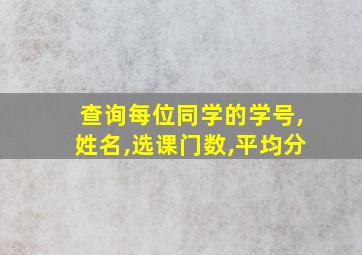 查询每位同学的学号,姓名,选课门数,平均分